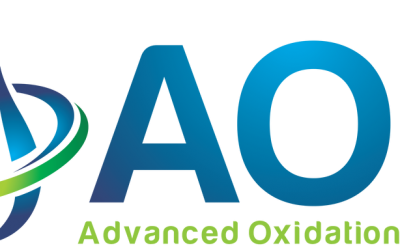 AO

Advanced Oxidation